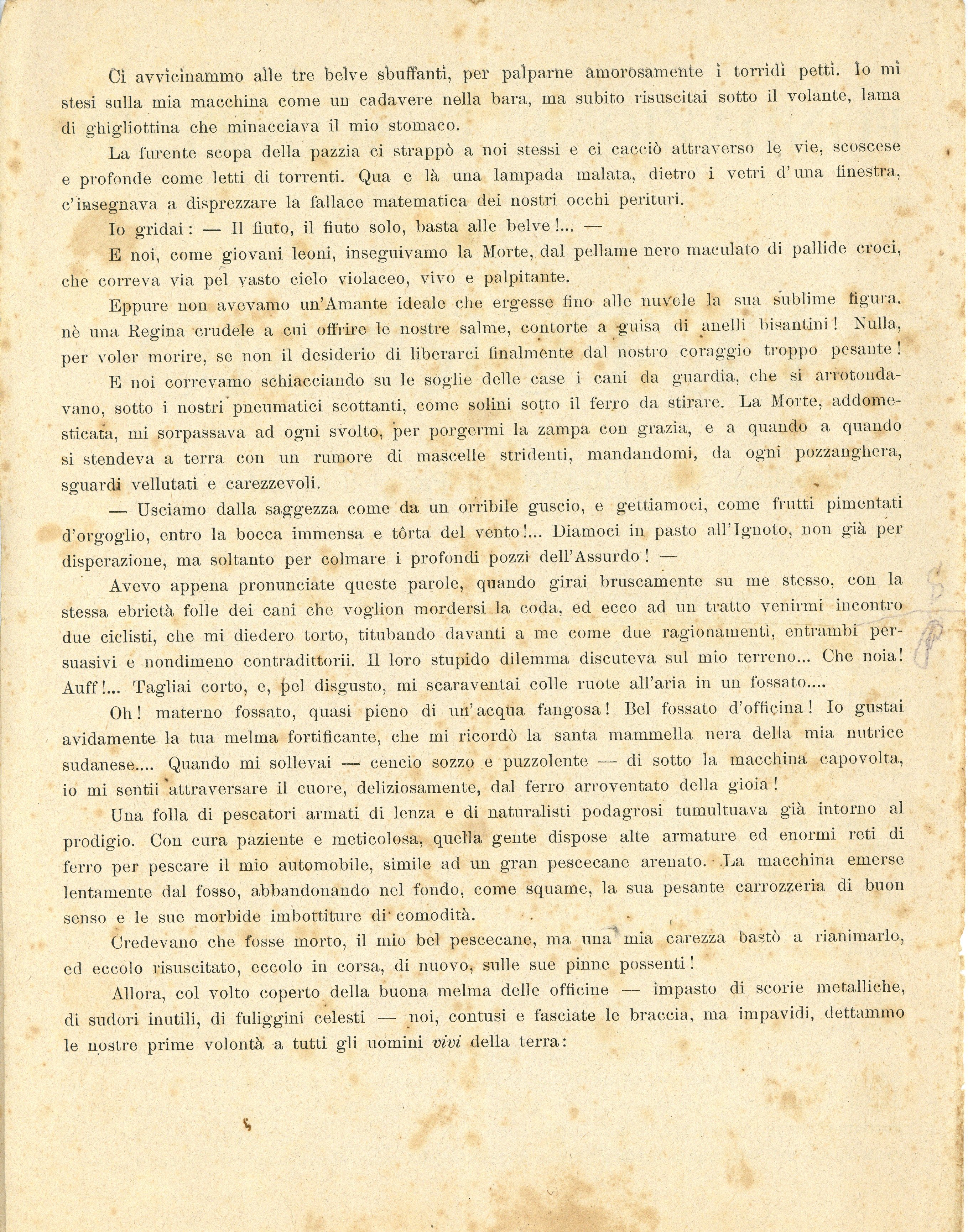 Ci avvicinammo alle tre belve sbuffanti, per palparne amorosamente i torridi petti. Io mi stesi sulla mia macchina come un cadavere nella bara, ma subito risuscitai sotto il volante, lama di ghigliottina che minacciava il mio stomaco.

La furente scopa della pazzia ci strappò a noi stessi e ci cacciò attraverso le vie, scoscese e profonde come letti di torrenti. Qua e là una lampada malata, dietro i vetri d'una finestra, c'insegnava a disprezzare la fallace matematica dei nostri occhi perituri.

Io gridai: — Il fiuto, il fiuto solo, basta alle belve!... —

E noi, come giovani leoni, inseguivamo la Morte, dal pellame nero maculato di pallide croci, che correva via pel vasto cielo violaceo, vivo e palpitante.

Eppure non avevamo un'Amante ideale che ergesse fino alle nuvole la sua sublime figura, nè una Regina crudele a cui offrire le nostre salme, contorte a guisa di anelli bisantini! Nulla, per voler morire, se non il desiderio di liberarci finalmente dal nostro coraggio troppo pesante!

E noi correvamo schiacciando su le soglie delle case i cani da guardia, che si arrotondavano, sotto i nostri pneumatici scottanti, come solini sotto il ferro da stirare. La Morte, addomesticata, mi sorpassava ad ogni svolto, per porgermi la zampa con grazia, e a quando a quando si stendeva a terra con un rumore di mascelle stridenti, mandandomi, da ogni pozzanghera, sguardi vellutati e carezzevoli.

— Usciamo dalla saggezza come da un orribile guscio, e gettiamoci, come frutti pimentati d'orgoglio, entro la bocca immensa e tôrta del vento!... Diamoci in pasto all'Ignoto, non già per disperazione, ma soltanto per colmare i profondi pozzi dell'Assurdo! —

Avevo appena pronunciate queste parole, quando girai bruscamente su me stesso, con la stessa ebrietà folle dei cani che voglion mordersi la coda, ed ecco ad un tratto venirmi incontro due ciclisti, che mi diedero torto, titubando davanti a me come due ragionamenti, entrambi persuasivi e nondimeno contradittorii. Il loro stupido dilemma discuteva sul mio terreno... Che noia! Auff!... Tagliai corto, e, pel disgusto, mi scaraventai colle ruote all'aria in un fossato....

Oh! materno fossato, quasi pieno di un'acqua fangosa! Bel fossato d'officina! Io gustai avidamente la tua melma fortificante, che mi ricordò la santa mammella nera della mia nutrice sudanese.... Quando mi sollevai — cencio sozzo e puzzolente — di sotto la macchina capovolta, io mi sentii attraversare il cuore, deliziosamente, dal ferro arroventato della gioia!

Una folla di pescatori armati di lenza e di naturalisti podagrosi tumultuava già intorno al prodigio. Con cura paziente e meticolosa, quella gente dispose alte armature ed enormi reti di ferro per pescare il mio automobile, simile ad un gran pescecane arenato. La macchina emerse lentamente dal fosso, abbandonando nel fondo, come squame, la sua pesante carrozzeria di buon senso e le sue morbide imbottiture di comodità.

Credevano che fosse morto, il mio bel pescecane, ma una mia carezza bastò a rianimarlo, ed eccolo risuscitato, eccolo in corsa, di nuovo, sulle sue pinne possenti!

Allora, col volto coperto della buona melma delle officine — impasto di scorie metalliche, di sudori inutili, di fuliggini celesti — noi, contusi e fasciate le braccia, ma impavidi, dettammo le nostre prime volontà a tutti gli uomini vivi della terra: